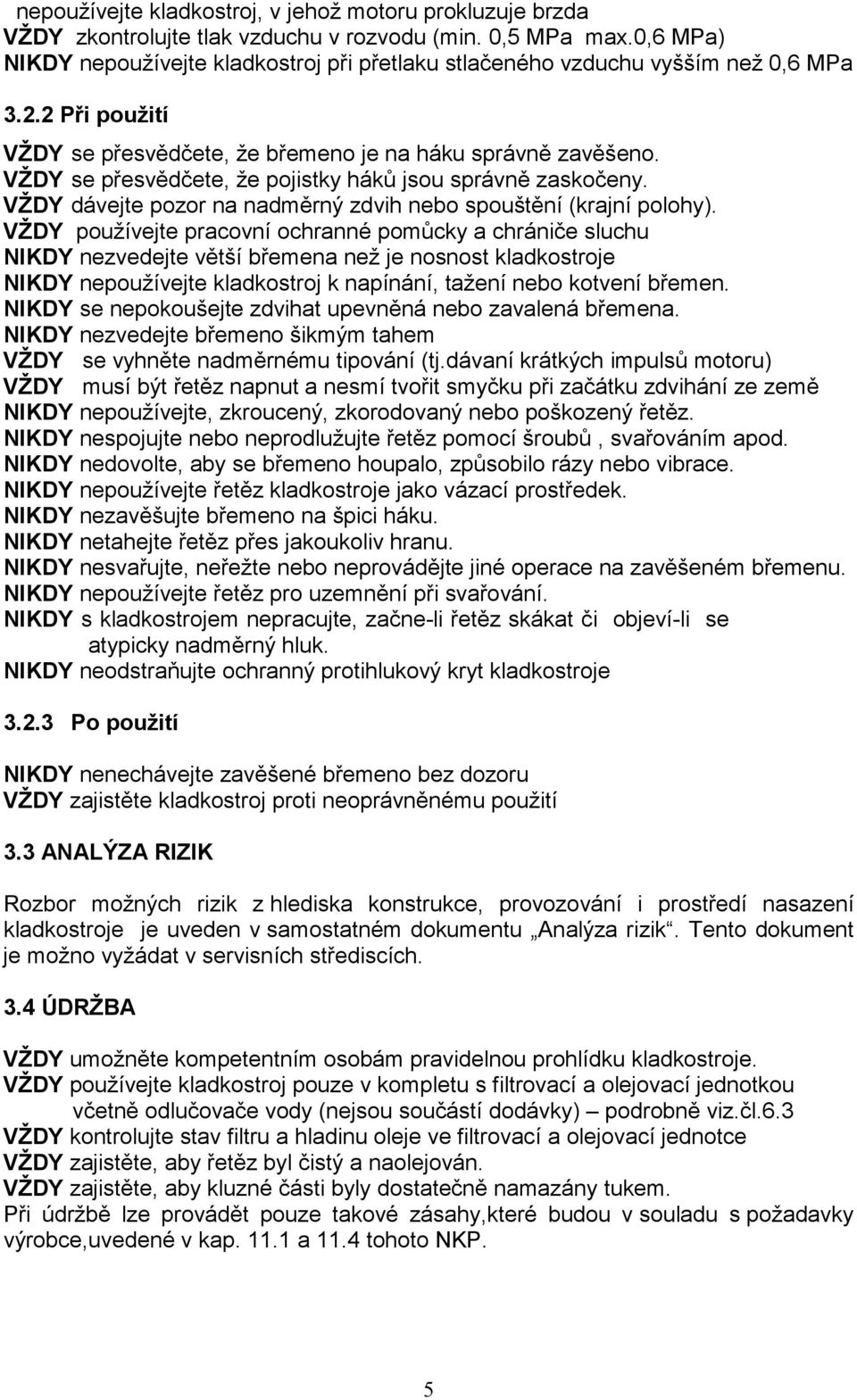 nepoužívejte kladkostroj, v jehož motoru prokluzuje brzda
VŽDY zkontrolujte tlak vzduchu v rozvodu (min. 0,5 MPa max.0,6 MPa)
NIKDY nepoužívejte kladkostroj při přetlaku stlačeného vzduchu vyšším než 0,6 MPa

3.2.2 Při použití

VŽDY se přesvědčete, že břemeno je na háku správně zavěšeno.
VŽDY se přesvědčete, že pojistky háků jsou správně zaskočeny.
VŽDY dávejte pozor na nadměrný zdvih nebo spouštění (krajní polohy).
VŽDY používejte pracovní ochranné pomůcky a chrániče sluchu
NIKDY nezvedejte větší břemena než je nosnost kladkostroje
NIKDY nepoužívejte kladkostroj k napínání, tažení nebo kotvení břemen.
NIKDY se nepokoušejte zdvihat upevněná nebo zavalená břemena.
NIKDY nezvedejte břemeno šikmým tahem
VŽDY se vyhněte nadměrnému tipování (tj.dávaní krátkých impulsů motoru)
VŽDY musí být řetěz napnut a nesmí tvořit smyčku při začátku zdvihání ze země
NIKDY nepoužívejte, zkroucený, zkorodovaný nebo poškozený řetěz.
NIKDY nespojujte nebo neprodlužujte řetěz pomocí šroubů , svařováním apod.
NIKDY nedovolte, aby se břemeno houpalo, způsobilo rázy nebo vibrace.
NIKDY nepoužívejte řetěz kladkostroje jako vázací prostředek.
NIKDY nezavěšujte břemeno na špici háku.
NIKDY netahejte řetěz přes jakoukoliv hranu.
NIKDY nesvařujte, neřežte nebo neprovádějte jiné operace na zavěšeném břemenu.
NIKDY nepoužívejte řetěz pro uzemnění při svařování.
NIKDY s kladkostrojem nepracujte, začne-li řetěz skákat či objeví-li se atypicky nadměrný hluk.
NIKDY neodstraňujte ochranný protihlukový kryt kladkostroje

3.2.3 Po použití

NIKDY nenechávejte zavěšené břemeno bez dozoru
VŽDY zajistěte kladkostroj proti neoprávněnému použití

3.3 ANALÝZA RIZIK

Rozbor možných rizik z hlediska konstrukce, provozování i prostředí nasazení kladkostroje je uveden v samostatném dokumentu „Analýza rizik“. Tento dokument je možno vyžádat v servisních střediscích.

3.4 ÚDRŽBA

VŽDY umožněte kompetentním osobám pravidelnou prohlídku kladkostroje.
VŽDY používejte kladkostroj pouze v kompletu s filtrovací a olejovací jednotkou včetně odlučovače vody (nejsou součástí dodávky) – podrobně viz.čl.6.3
VŽDY kontrolujte stav filtru a hladinu oleje ve filtrovací a olejovací jednotce
VŽDY zajistěte, aby řetěz byl čistý a naolejován.
VŽDY zajistěte, aby kluzné části byly dostatečně namazány tukem.
Při údržbě lze provádět pouze takové zásahy,které budou v souladu s požadavky výrobce,uvedené v kap. 11.1 a 11.4 tohoto NKP.

5